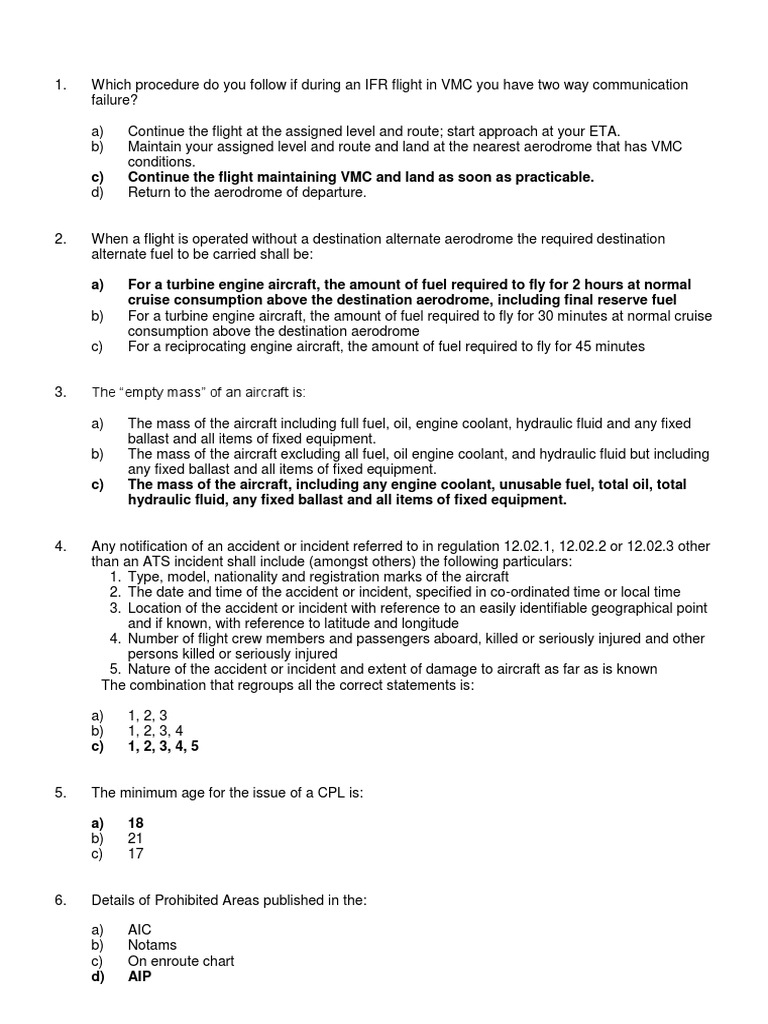 1. Which procedure do you follow if during an IFR flight in VMC you have two way communication failure?

a) Continue the flight at the assigned level and route; start approach at your ETA.
b) Maintain your assigned level and route and land at the nearest aerodrome that has VMC conditions.
c) Continue the flight maintaining VMC and land as soon as practicable.
d) Return to the aerodrome of departure.

2. When a flight is operated without a destination alternate aerodrome the required destination alternate fuel to be carried shall be:

a) For a turbine engine aircraft, the amount of fuel required to fly for 2 hours at normal cruise consumption above the destination aerodrome, including final reserve fuel
b) For a turbine engine aircraft, the amount of fuel required to fly for 30 minutes at normal cruise consumption above the destination aerodrome
c) For a reciprocating engine aircraft, the amount of fuel required to fly for 45 minutes

3. The "empty mass" of an aircraft is:

a) The mass of the aircraft including full fuel, oil, engine coolant, hydraulic fluid and any fixed ballast and all items of fixed equipment.
b) The mass of the aircraft excluding all fuel, oil engine coolant, and hydraulic fluid but including any fixed ballast and all items of fixed equipment.
c) The mass of the aircraft, including any engine coolant, unusable fuel, total oil, total hydraulic fluid, any fixed ballast and all items of fixed equipment.

4. Any notification of an accident or incident referred to in regulation 12.02.1, 12.02.2 or 12.02.3 other than an ATS incident shall include (amongst others) the following particulars:
1. Type, model, nationality and registration marks of the aircraft
2. The date and time of the accident or incident, specified in co-ordinated time or local time
3. Location of the accident or incident with reference to an easily identifiable geographical point and if known, with reference to latitude and longitude
4. Number of flight crew members and passengers aboard, killed or seriously injured and other persons killed or seriously injured
5. Nature of the accident or incident and extent of damage to aircraft as far as is known
The combination that regroups all the correct statements is:

a) 1, 2, 3
b) 1, 2, 3, 4
c) 1, 2, 3, 4, 5

5. The minimum age for the issue of a CPL is:

a) 18
b) 21
c) 17

6. Details of Prohibited Areas published in the:

a) AIC
b) Notams
c) On enroute chart
d) AIP